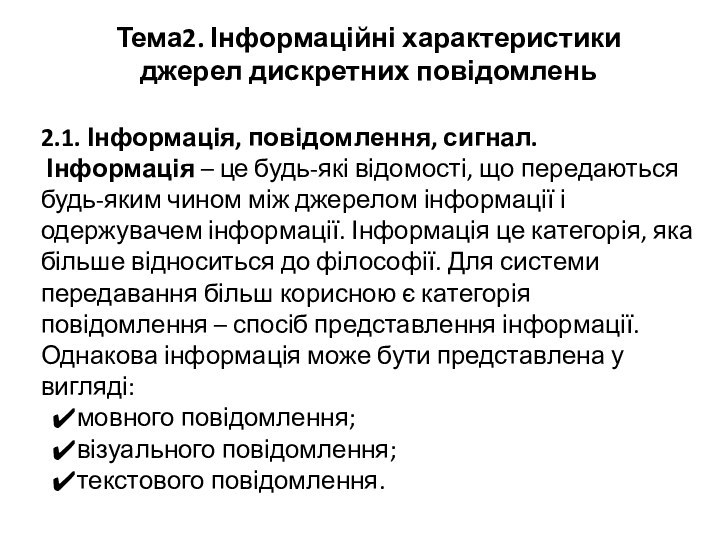 Тема2. Інформаційні характеристики джерел дискретних повідомлень

2.1. Інформація, повідомлення, сигнал.
Інформація – це будь-які відомості, що передаються будь-яким чином між джерелом інформації і одержувачем інформації. Інформація це категорія, яка більше відноситься до філософії. Для системи передавання більш корисною є категорія повідомлення – спосіб представлення інформації. Однакова інформація може бути представлена у вигляді:
✔мовного повідомлення;
✔візуального повідомлення;
✔текстового повідомлення.